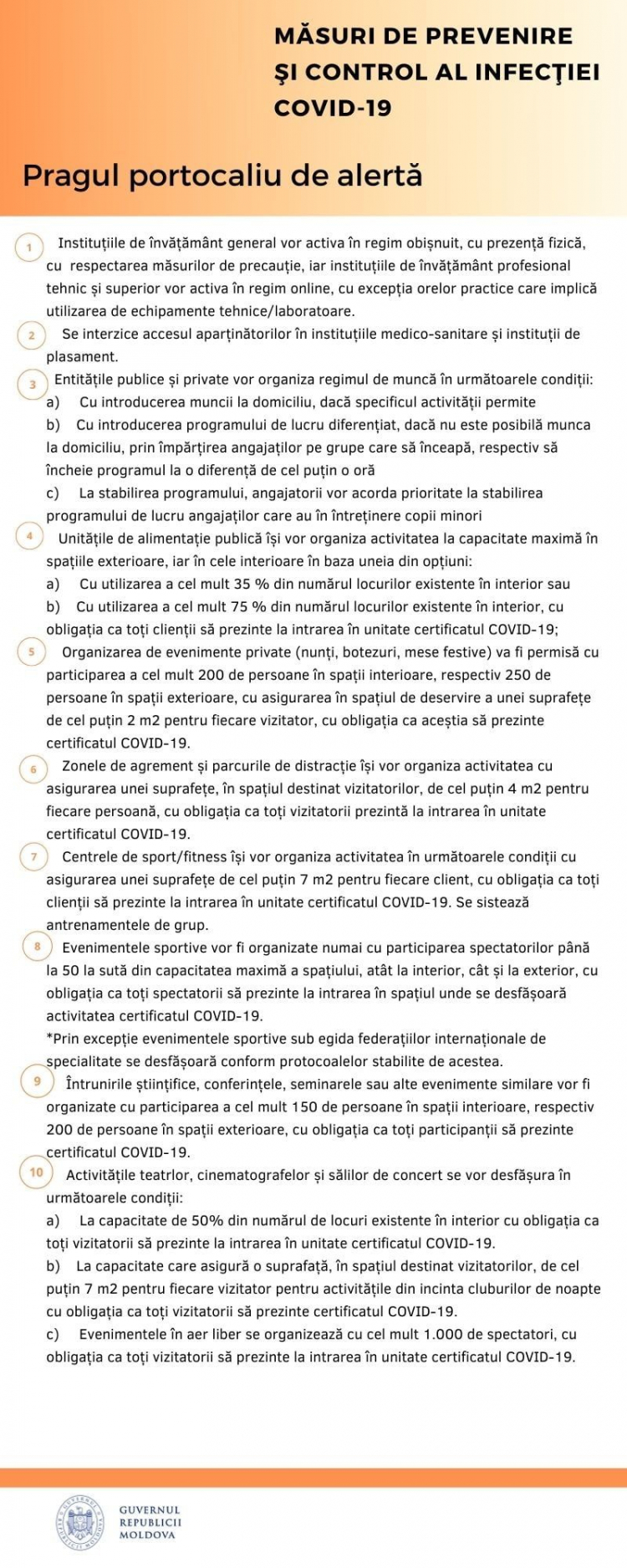 MĂSURI DE PREVENIRE ŞI CONTROL AL INFECŢIEI COVID-19

Pragul portocaliu de alertă

1 Instituțiile de învățământ general vor activa în regim obișnuit, cu prezență fizică, cu respectarea măsurilor de precauție, iar instituțiile de învățământ profesional tehnic și superior vor activa în regim online, cu excepția orelor practice care implică utilizarea de echipamente tehnice/laboratoare.

2 Se interzice accesul aparținătorilor în instituțiile medico-sanitare și instituții de plasament.

3 Entitățile publice și private vor organiza regimul de muncă în următoarele condiții:
a) Cu introducerea muncii la domiciliu, dacă specificul activității permite
b) Cu introducerea programului de lucru diferențiat, dacă nu este posibilă munca la domiciliu, prin împărțirea angajaților pe grupe care să înceapă, respectiv să încheie programul la o diferență de cel puțin o oră
c) La stabilirea programului, angajatorii vor acorda prioritate la stabilirea programului de lucru angajaților care au în întreținere copii minori

4 Unitățile de alimentație publică își vor organiza activitatea la capacitate maximă în spațiile exterioare, iar în cele interioare în baza uneia din opțiuni:
a) Cu utilizarea a cel mult 35 % din numărul locurilor existente în interior sau
b) Cu utilizarea a cel mult 75 % din numărul locurilor existente în interior, cu obligația ca toți clienții să prezinte la intrarea în unitate certificatul COVID-19;

5 Organizarea de evenimente private (nunți, botezuri, mese festive) va fi permisă cu participarea a cel mult 200 de persoane în spații interioare, respectiv 250 de persoane în spații exterioare, cu asigurarea în spațiul de deservire a unei suprafețe de cel puțin 2 m2 pentru fiecare vizitator, cu obligația ca aceștia să prezinte certificatul COVID-19.

6 Zonele de agrement și parcurile de distracție își vor organiza activitatea cu asigurarea unei suprafețe, în spațiul destinat vizitatorilor, de cel puțin 4 m2 pentru fiecare persoană, cu obligația ca toți vizitatorii prezintă la intrarea în unitate certificatul COVID-19.

7 Centrele de sport/fitness își vor organiza activitatea în următoarele condiții cu asigurarea unei suprafețe de cel puțin 7 m2 pentru fiecare client, cu obligația ca toți clienții să prezinte la intrarea în unitate certificatul COVID-19. Se sistează antrenamentele de grup.

8 Evenimentele sportive vor fi organizate numai cu participarea spectatorilor până la 50 la sută din capacitatea maximă a spațiului, atât la interior, cât și la exterior, cu obligația ca toți spectatorii să prezinte la intrarea în spațiul unde se desfășoară activitatea certificatul COVID-19.
*Prin excepție evenimentele sportive sub egida federațiilor internaționale de specialitate se desfășoară conform protocoalelor stabilite de acestea.

9 Întrunirile științifice, conferințele, seminarele sau alte evenimente similare vor fi organizate cu participarea a cel mult 150 de persoane în spații interioare, respectiv 200 de persoane în spații exterioare, cu obligația ca toți participanții să prezinte certificatul COVID-19.

10 Activitățile teatrlor, cinematografelor și sălilor de concert se vor desfășura în următoarele condiții:
a) La capacitate de 50% din numărul de locuri existente în interior cu obligația ca toți vizitatorii să prezinte la intrarea în unitate certificatul COVID-19.
b) La capacitate care asigură o suprafață, în spațiul destinat vizitatorilor, de cel puțin 7 m2 pentru fiecare vizitator pentru activitățile din incinta cluburilor de noapte cu obligația ca toți vizitatorii să prezinte certificatul COVID-19.
c) Evenimentele în aer liber se organizează cu cel mult 1.000 de spectatori, cu obligația ca toți vizitatorii să prezinte la intrarea în unitate certificatul COVID-19.

GUVERNUL REPUBLICII MOLDOVA